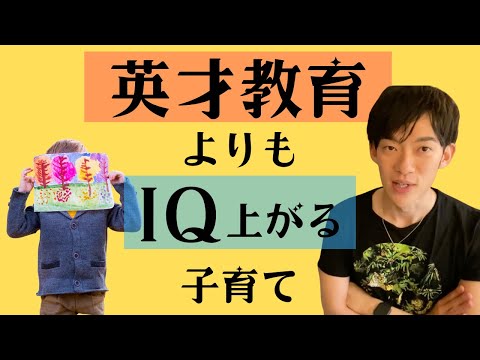 英才教育

よりも

IQ上がる

子育て